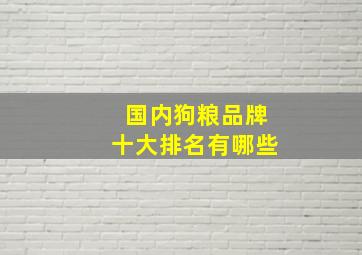 国内狗粮品牌
十大排名有哪些